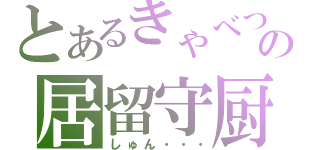 とあるきゃべつの
居留守厨
しゅん・・・